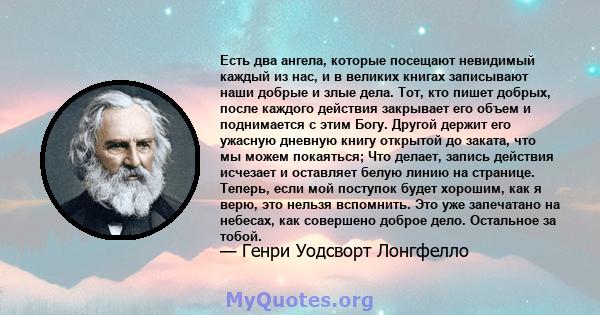 Есть два ангела, которые посещают невидимый каждый из нас, и в великих книгах записывают наши добрые и злые дела. Тот, кто пишет добрых, после каждого действия закрывает его объем и поднимается с этим Богу. Другой держит его ужасную дневную книгу открытой до заката, что мы можем покаяться; Что делает, запись действия исчезает и оставляет белую линию на странице. Теперь, если мой поступок будет хорошим, как я верю, это нельзя вспомнить. Это уже запечатано на небесах, как совершено доброе дело. Остальное за тобой.
— Генри Уодсворт Лонгфелло

MyQuotes.org